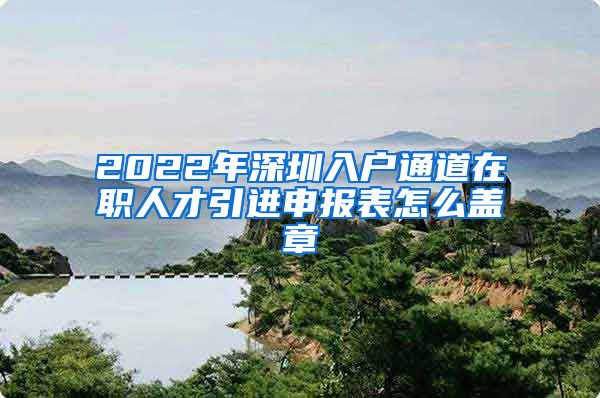 2022年深圳入户通道在职人才引进申报表怎么盖章